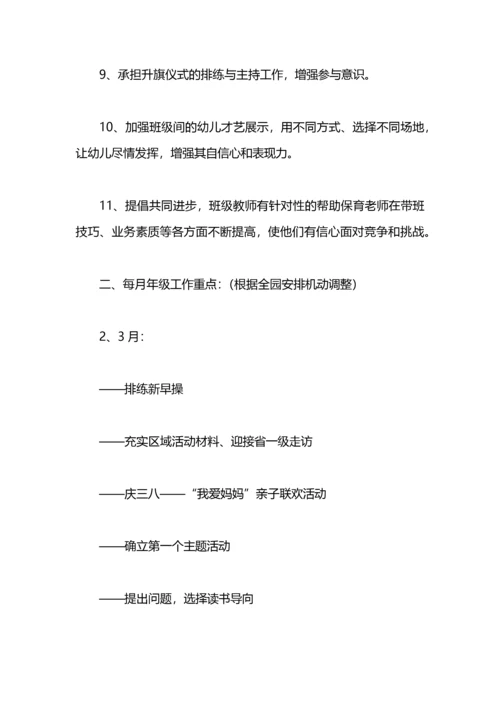 9、承担升旗仪式的排练与主持工作，增强参与意识。

10、加强班级间的幼儿才艺展示，用不同方式、选择不同场地，让幼儿尽情发挥，增强其自信心和表现力。

11、提倡共同进步，班级教师有针对性的帮助保育老师在带班技巧、业务素质等各方面不断提高，使他们有信心面对竞争和挑战。

二、每月年级工作重点：(根据全园安排机动调整)

2、3月：

——排练新早操

——充实区域活动材料、迎接省一级走访

——庆三八——“我爱妈妈”亲子联欢活动

——确立第一个主题活动

——提出问题，选择读书导向